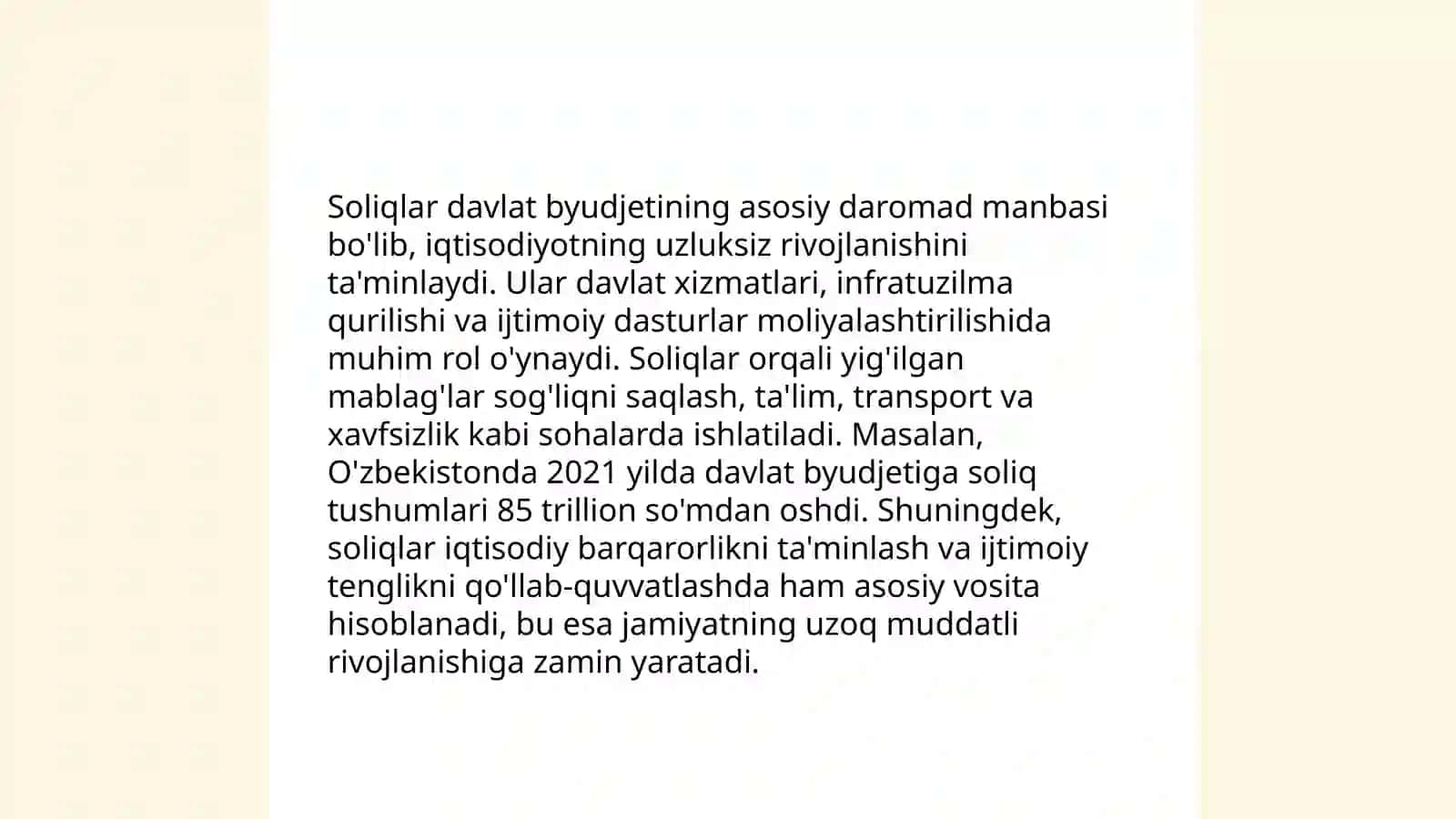 Soliqlar davlat byudjetining asosiy daromad manbasi bo'lib, iqtisodiyotning uzluksiz rivojlanishini ta'minlaydi. Ular davlat xizmatlari, infratuzilma qurilishi va ijtimoiy dasturlar moliyalashtirilishida muhim rol o'ynaydi. Soliqlar orqali yig'ilgan mablag'lar sog'liqni saqlash, ta'lim, transport va xavfsizlik kabi sohalarda ishlatiladi. Masalan, O'zbekistonda 2021 yilda davlat byudjetiga soliq tushumlari 85 trillion so'mdan oshdi. Shuningdek, soliqlar iqtisodiy barqarorlikni ta'minlash va ijtimoiy tenglikni qo'llab-quvvatlashda ham asosiy vosita hisoblanadi, bu esa jamiyatning uzoq muddatli rivojlanishiga zamin yaratadi.